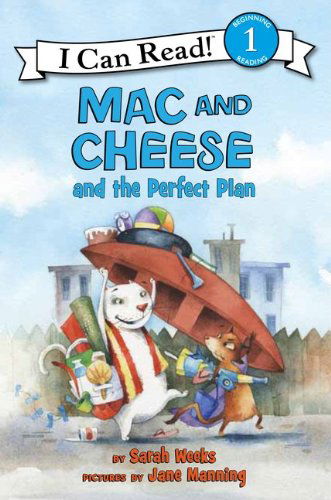 I Can Read!

BEGINNING 1 READING

MAC AND CHEESE

and the Perfect Plan

BY Sarah Weeks

PICTURES BY Jane Manning